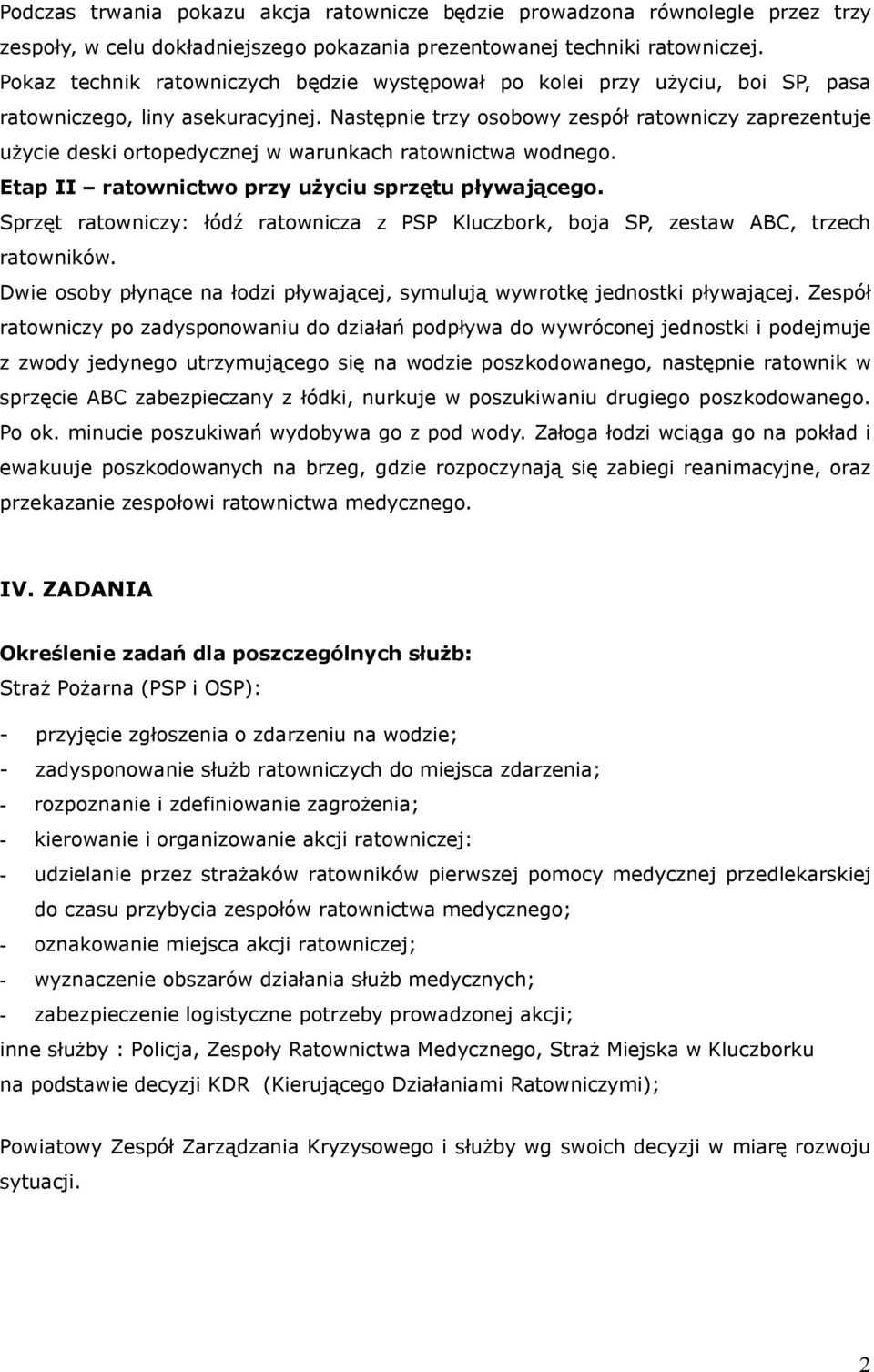 Podczas trwania pokazu akcja ratownicze będzie prowadzona równolegle przez trzy zespoły, w celu dokładniejszego pokazania prezentowanej techniki ratowniczej. Pokaz technik ratowniczych będzie występował po kolei przy użyciu, boi SP, pasa ratowniczego, liny asekuracyjnej. Następnie trzy osobowy zespół ratowniczy zaprezentuje użycie deski ortopedycznej w warunkach ratownictwa wodnego.

Etap II – ratownictwo przy użyciu sprzętu pływającego.

Sprzęt ratowniczy: łódź ratownicza z PSP Kluczbork, boja SP, zestaw ABC, trzech ratowników.

Dwie osoby płynące na łodzi pływającej, symulują wywrotkę jednostki pływającej. Zespół ratowniczy po zadysponowaniu do działań podpływa do wywróconej jednostki i podejmuje z zwody jedynego utrzymującego się na wodzie poszkodowanego, następnie ratownik w sprzęcie ABC zabezpieczany z łódki, nurkuje w poszukiwaniu drugiego poszkodowanego. Po ok. minucie poszukiwań wydobywa go z pod wody. Załoga łodzi wciąga go na pokład i ewakuuje poszkodowanych na brzeg, gdzie rozpoczynają się zabiegi reanimacyjne, oraz przekazanie zespołowi ratownictwa medycznego.

IV. ZADANIA

Określenie zadań dla poszczególnych służb:

Straż Pożarna (PSP i OSP):

- przyjęcie zgłoszenia o zdarzeniu na wodzie;
- zadysponowanie służb ratowniczych do miejsca zdarzenia;
- rozpoznanie i zdefiniowanie zagrożenia;
- kierowanie i organizowanie akcji ratowniczej:
- udzielanie przez strażaków ratowników pierwszej pomocy medycznej przedlekarskiej do czasu przybycia zespołów ratownictwa medycznego;
- oznakowanie miejsca akcji ratowniczej;
- wyznaczenie obszarów działania służb medycznych;
- zabezpieczenie logistyczne potrzeby prowadzonej akcji;

inne służby : Policja, Zespoły Ratownictwa Medycznego, Straż Miejska w Kluczborku na podstawie decyzji KDR (Kierującego Działaniami Ratowniczymi);

Powiatowy Zespół Zarządzania Kryzysowego i służby wg swoich decyzji w miarę rozwoju sytuacji.

2